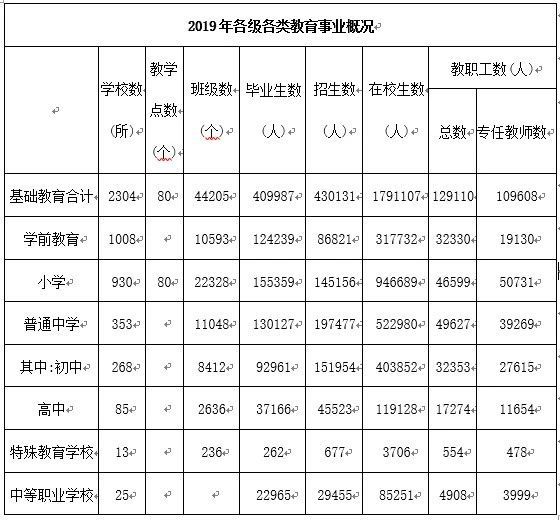 2019年各级各类教育事业概况

| | 学校数（所） | 教学点数（个） | 班级数（个） | 毕业生数（人） | 招生数（人） | 在校生数（人） | 教职工数（人）总数 | 教职工数（人）专任教师数 |
|---|---|---|---|---|---|---|---|---|
| 基础教育合计 | 2304 | 80 | 44205 | 409987 | 430131 | 1791107 | 129110 | 109608 |
| 学前教育 | 1008 | | 10593 | 124239 | 86821 | 317732 | 32330 | 19130 |
| 小学 | 930 | 80 | 22328 | 155359 | 145156 | 946689 | 46599 | 50731 |
| 普通中学 | 353 | | 11048 | 130127 | 197477 | 522980 | 49627 | 39269 |
| 其中:初中 | 268 | | 8412 | 92961 | 151954 | 403852 | 32353 | 27615 |
| 高中 | 85 | | 2636 | 37166 | 45523 | 119128 | 17274 | 11654 |
| 特殊教育学校 | 13 | | 236 | 262 | 677 | 3706 | 554 | 478 |
| 中等职业学校 | 25 | | | 22965 | 29455 | 85251 | 4908 | 3999 |